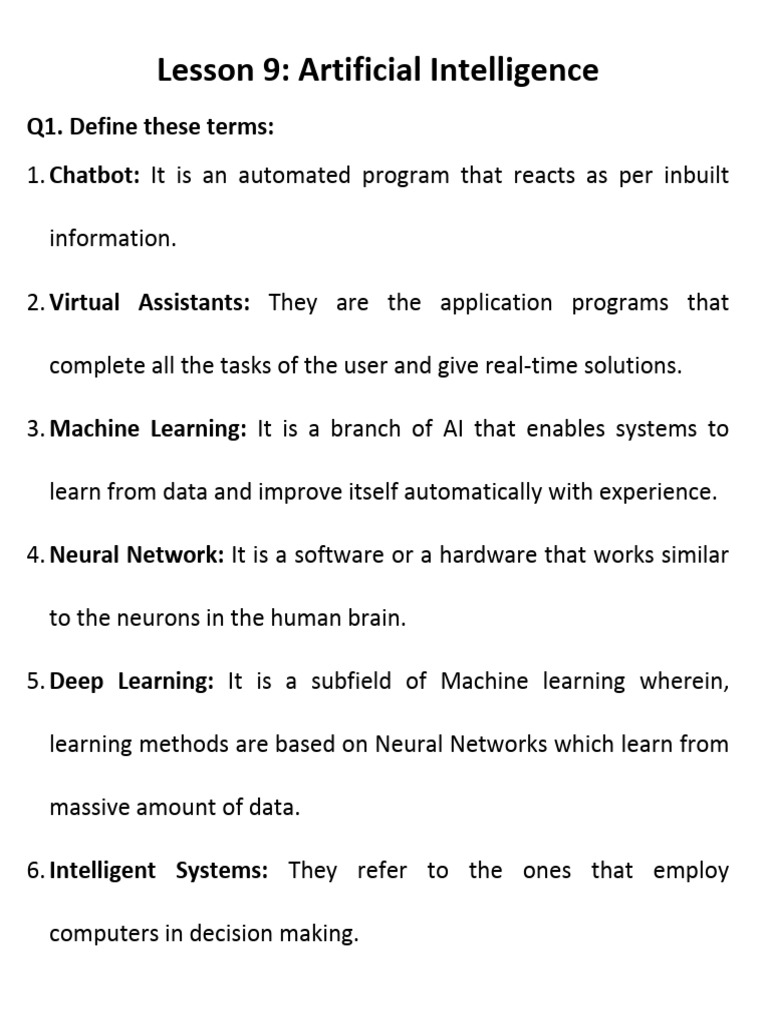 Lesson 9: Artificial Intelligence

Q1. Define these terms:

1. Chatbot: It is an automated program that reacts as per inbuilt information.

2. Virtual Assistants: They are the application programs that complete all the tasks of the user and give real-time solutions.

3. Machine Learning: It is a branch of AI that enables systems to learn from data and improve itself automatically with experience.

4. Neural Network: It is a software or a hardware that works similar to the neurons in the human brain.

5. Deep Learning: It is a subfield of Machine learning wherein, learning methods are based on Neural Networks which learn from massive amount of data.

6. Intelligent Systems: They refer to the ones that employ computers in decision making.